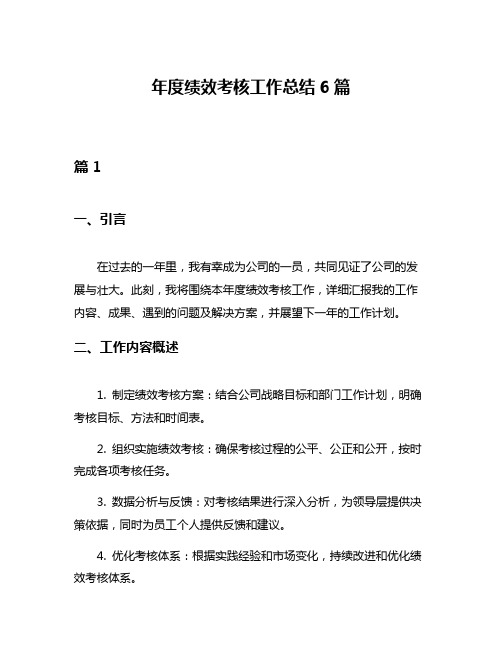 年度绩效考核工作总结 6 篇

篇 1

一、引言

在过去的一年里，我有幸成为公司的一员，共同见证了公司的发展与壮大。此刻，我将围绕本年度绩效考核工作，详细汇报我的工作内容、成果、遇到的问题及解决方案，并展望下一年的工作计划。

二、工作内容概述

1. 制定绩效考核方案：结合公司战略目标和部门工作计划，明确考核目标、方法和时间表。

2. 组织实施绩效考核：确保考核过程的公平、公正和公开，按时完成各项考核任务。

3. 数据分析与反馈：对考核结果进行深入分析，为领导层提供决策依据，同时为员工个人提供反馈和建议。

4. 优化考核体系：根据实践经验和市场变化，持续改进和优化绩效考核体系。